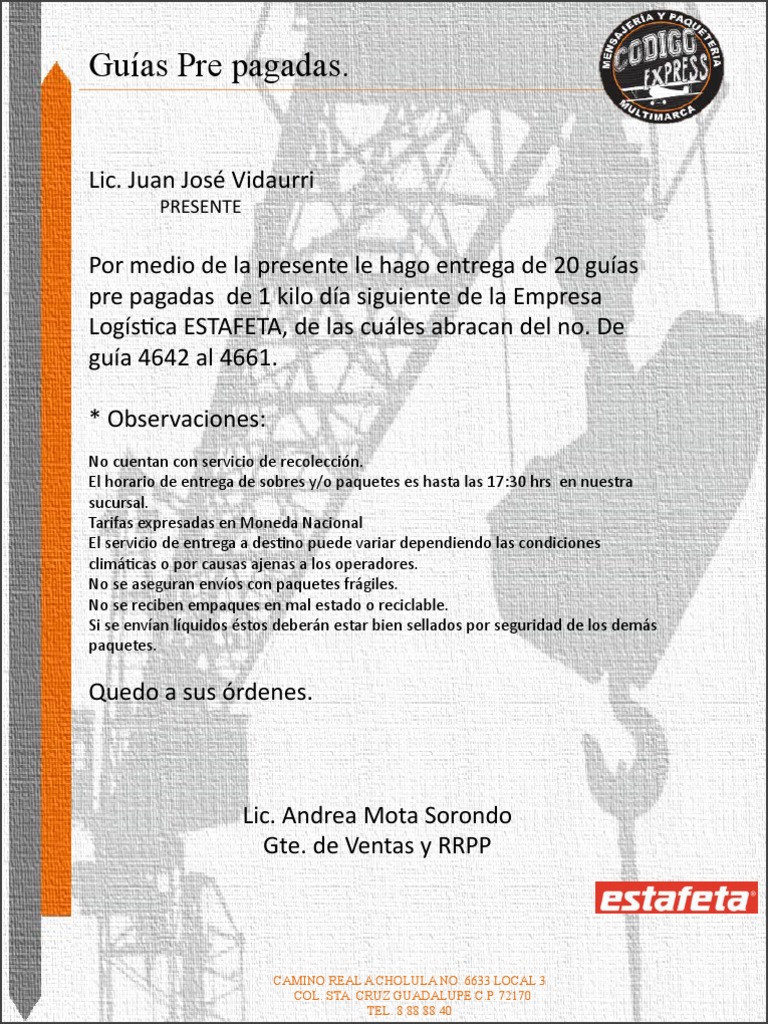 Guías Pre pagadas.

MENSAJERÍA Y PAQUETERÍA
CODIGO EXPRESS
MULTIMARCA

Lic. Juan José Vidaurri
PRESENTE

Por medio de la presente le hago entrega de 20 guías pre pagadas de 1 kilo día siguiente de la Empresa Logística ESTAFETA, de las cuáles abracan del no. De guía 4642 al 4661.

* Observaciones:

No cuentan con servicio de recolección.
El horario de entrega de sobres y/o paquetes es hasta las 17:30 hrs en nuestra sucursal.
Tarifas expresadas en Moneda Nacional
El servicio de entrega a destino puede variar dependiendo las condiciones climáticas o por causas ajenas a los operadores.
No se aseguran envíos con paquetes frágiles.
No se reciben empaques en mal estado o reciclable.
Si se envían líquidos éstos deberán estar bien sellados por seguridad de los demás paquetes.

Quedo a sus órdenes.

Lic. Andrea Mota Sorondo
Gte. de Ventas y RRPP

estafeta

CAMINO REAL A CHOLULA NO. 6633 LOCAL 3
COL. STA. CRUZ GUADALUPE C.P. 72170
TEL. 8 88 88 40